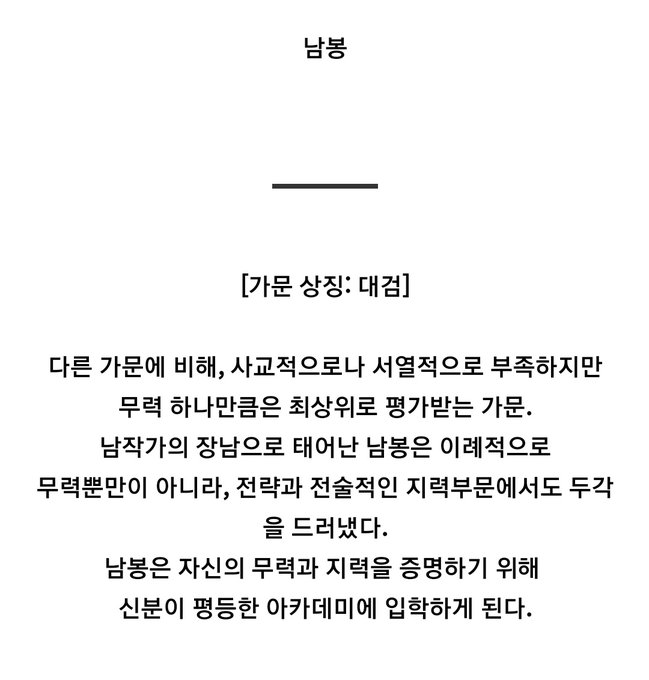 남봉

[가문 상징: 대검]

다른 가문에 비해, 사교적으로나 서열적으로 부족하지만 무력 하나만큼은 최상위로 평가받는 가문.
남작가의 장남으로 태어난 남봉은 이례적으로 무력뿐만이 아니라, 전략과 전술적인 지력부문에서도 두각을 드러냈다.
남봉은 자신의 무력과 지력을 증명하기 위해 신분이 평등한 아카데미에 입학하게 된다.